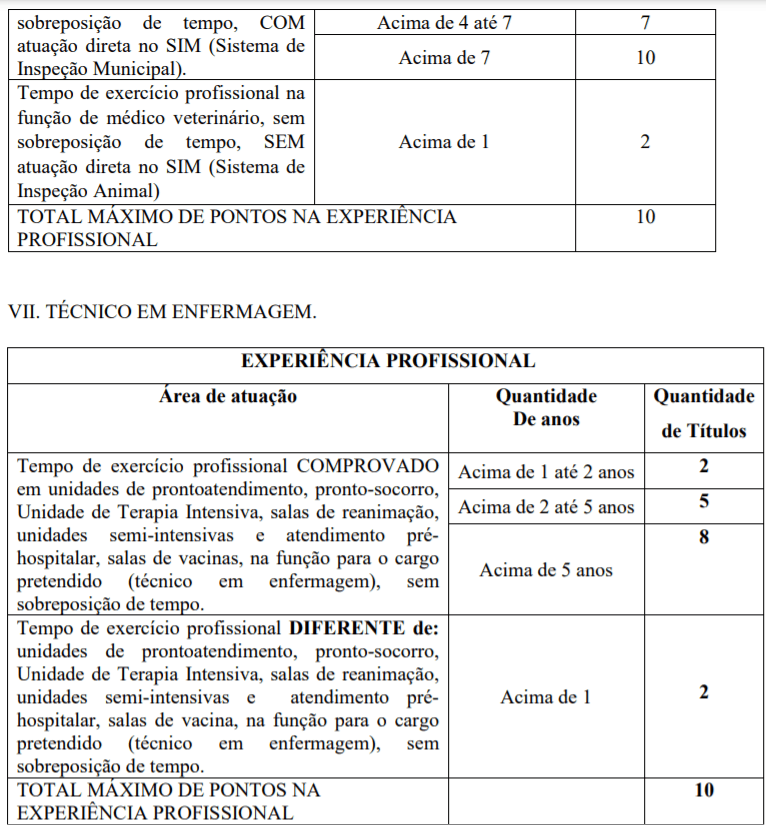 | sobreposição de tempo, COM atuação direta no SIM (Sistema de Inspeção Municipal). | Acima de 4 até 7 | 7 |
|---|---|---|
| | Acima de 7 | 10 |
| Tempo de exercício profissional na função de médico veterinário, sem sobreposição de tempo, SEM atuação direta no SIM (Sistema de Inspeção Animal) | Acima de 1 | 2 |
| TOTAL MÁXIMO DE PONTOS NA EXPERIÊNCIA PROFISSIONAL | | 10 |

VII. TÉCNICO EM ENFERMAGEM.

| EXPERIÊNCIA PROFISSIONAL | | |
|---|---|---|
| Área de atuação | Quantidade De anos | Quantidade de Títulos |
| Tempo de exercício profissional COMPROVADO em unidades de prontoatendimento, pronto-socorro, Unidade de Terapia Intensiva, salas de reanimação, unidades semi-intensivas e atendimento pré-hospitalar, salas de vacinas, na função para o cargo pretendido (técnico em enfermagem), sem sobreposição de tempo. | Acima de 1 até 2 anos | 2 |
| | Acima de 2 até 5 anos | 5 |
| | Acima de 5 anos | 8 |
| Tempo de exercício profissional DIFERENTE de: unidades de prontoatendimento, pronto-socorro, Unidade de Terapia Intensiva, salas de reanimação, unidades semi-intensivas e atendimento pré-hospitalar, salas de vacina, na função para o cargo pretendido (técnico em enfermagem), sem sobreposição de tempo. | Acima de 1 | 2 |
| TOTAL MÁXIMO DE PONTOS NA EXPERIÊNCIA PROFISSIONAL | | 10 |